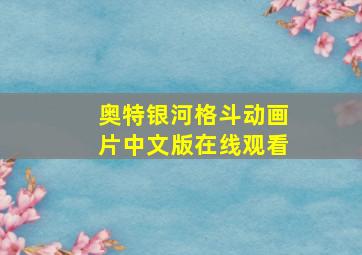 奥特银河格斗动画片中文版在线观看